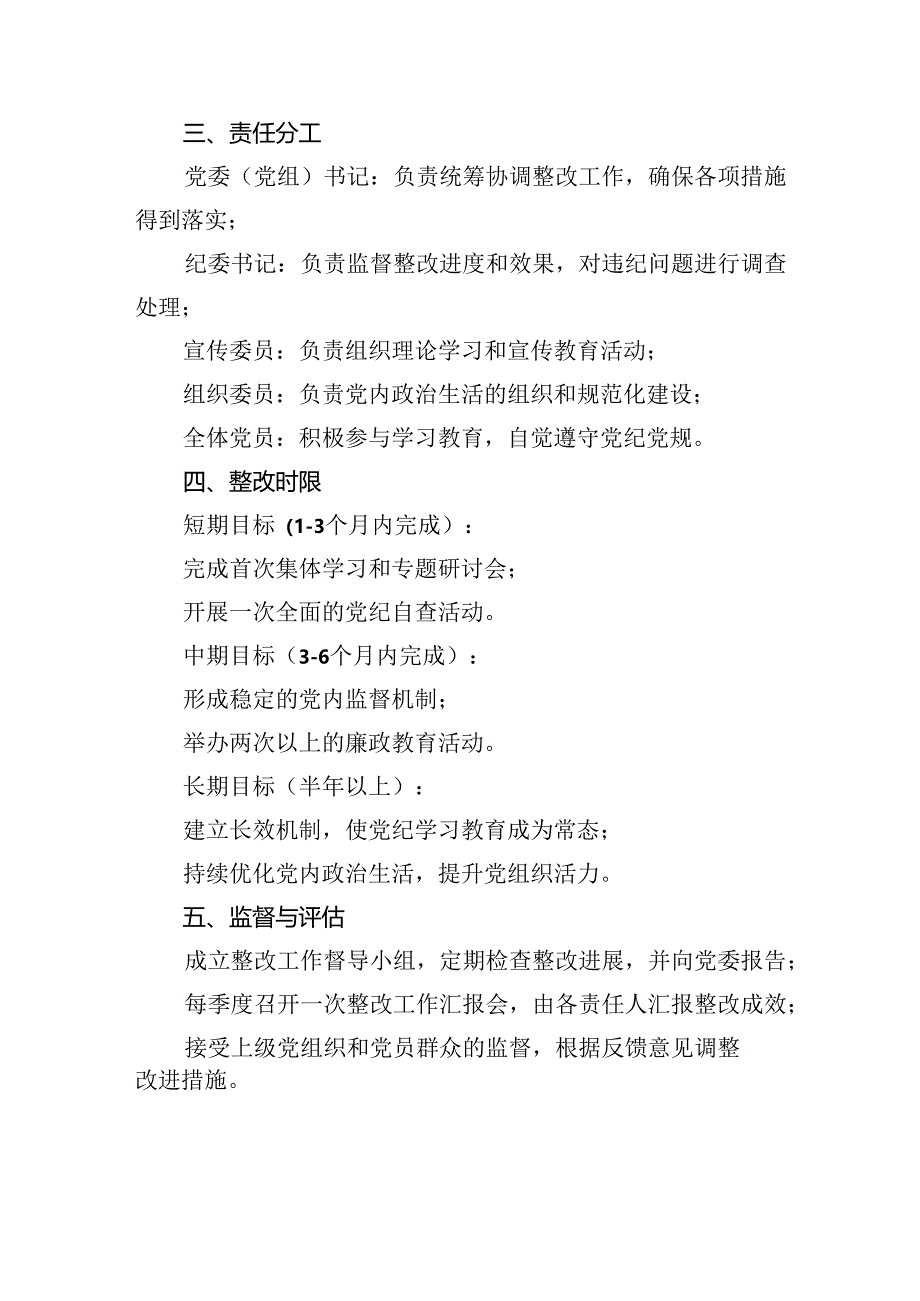 三、责任分工

党委（党组）书记：负责统筹协调整改工作，确保各项措施得到落实；

纪委书记：负责监督整改进度和效果，对违纪问题进行调查处理；

宣传委员：负责组织理论学习和宣传教育活动；

组织委员：负责党内政治生活的组织和规范化建设；

全体党员：积极参与学习教育，自觉遵守党纪党规。

四、整改时限

短期目标（1-3个月内完成）：

完成首次集体学习和专题研讨会；

开展一次全面的党纪自查活动。

中期目标（3-6个月内完成）：

形成稳定的党内监督机制；

举办两次以上的廉政教育活动。

长期目标（半年以上）：

建立长效机制，使党纪学习教育成为常态；

持续优化党内政治生活，提升党组织活力。

五、监督与评估

成立整改工作督导小组，定期检查整改进展，并向党委报告；

每季度召开一次整改工作汇报会，由各责任人汇报整改成效；

接受上级党组织和党员群众的监督，根据反馈意见调整改进措施。